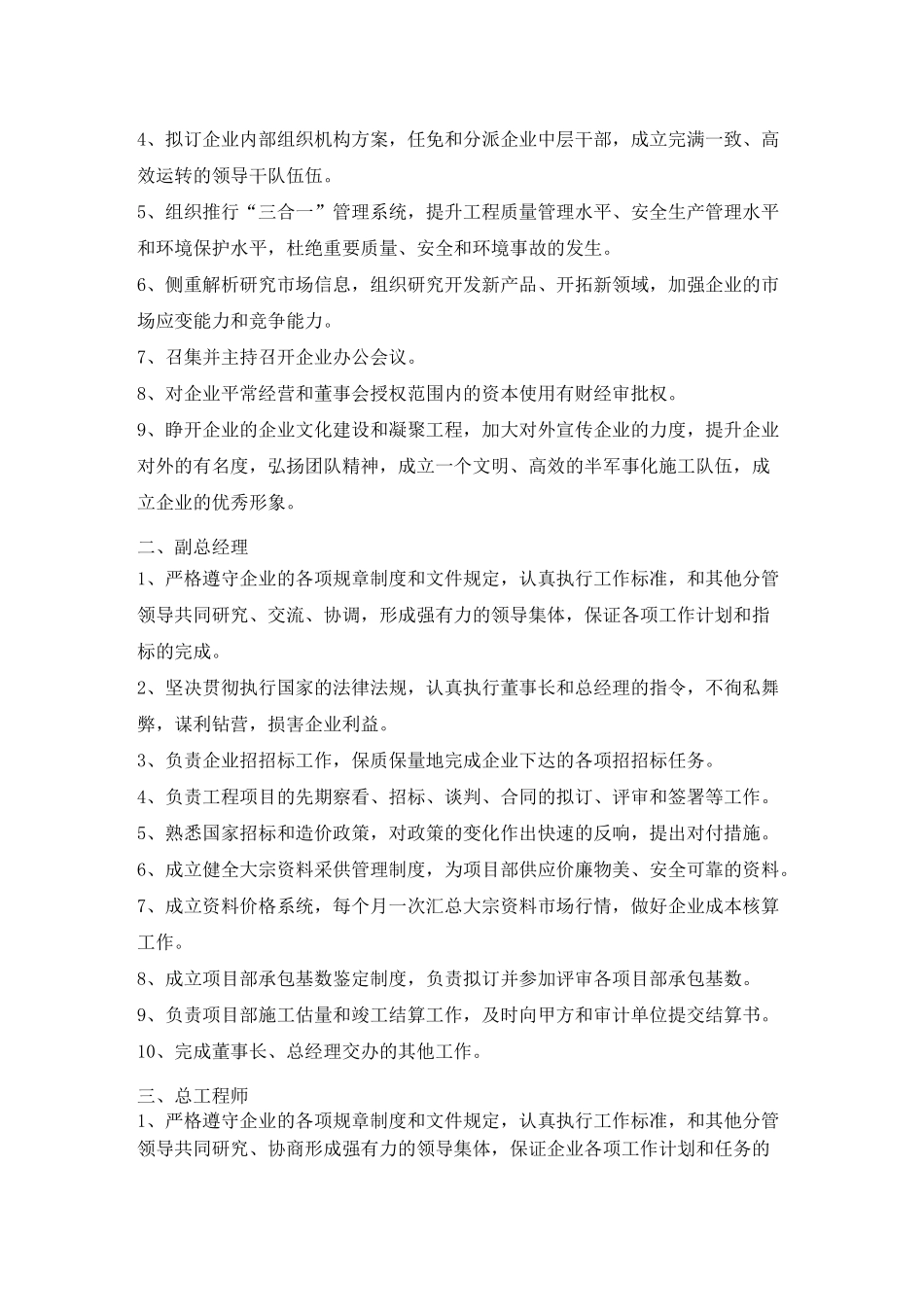 4、拟订企业内部组织机构方案，任免和分派企业中层干部，成立完满一致、高效运转的领导干队伍伍。

5、组织推行“三合一”管理系统，提升工程质量管理水平、安全生产管理水平和环境保护水平，杜绝重要质量、安全和环境事故的发生。

6、侧重解析研究市场信息，组织研究开发新产品、开拓新领域，加强企业的市场应变能力和竞争能力。

7、召集并主持召开企业办公会议。

8、对企业平常经营和董事会授权范围内的资本使用有财经审批权。

9、睁开企业的企业文化建设和凝聚工程，加大对外宣传企业的力度，提升企业对外的有名度，弘扬团队精神，成立一个文明、高效的半军事化施工队伍，成立企业的优秀形象。

二、副总经理

1、严格遵守企业的各项规章制度和文件规定，认真执行工作标准，和其他分管领导共同研究、交流、协调，形成强有力的领导集体，保证各项工作计划和指标的完成。

2、坚决贯彻执行国家的法律法规，认真执行董事长和总经理的指令，不徇私舞弊，谋利钻营，损害企业利益。

3、负责企业招招标工作，保质保量地完成企业下达的各项招招标任务。

4、负责工程项目的先期察看、招标、谈判、合同的拟订、评审和签署等工作。

5、熟悉国家招标和造价政策，对政策的变化作出快速的反响，提出对付措施。

6、成立健全大宗资料采供管理制度，为项目部供应价廉物美、安全可靠的资料。

7、成立资料价格系统，每个月一次汇总大宗资料市场行情，做好企业成本核算工作。

8、成立项目部承包基数鉴定制度，负责拟订并参加评审各项目部承包基数。

9、负责项目部施工估量和竣工结算工作，及时向甲方和审计单位提交结算书。

10、完成董事长、总经理交办的其他工作。

三、总工程师

1、严格遵守企业的各项规章制度和文件规定，认真执行工作标准，和其他分管领导共同研究、协商形成强有力的领导集体，保证企业各项工作计划和任务的